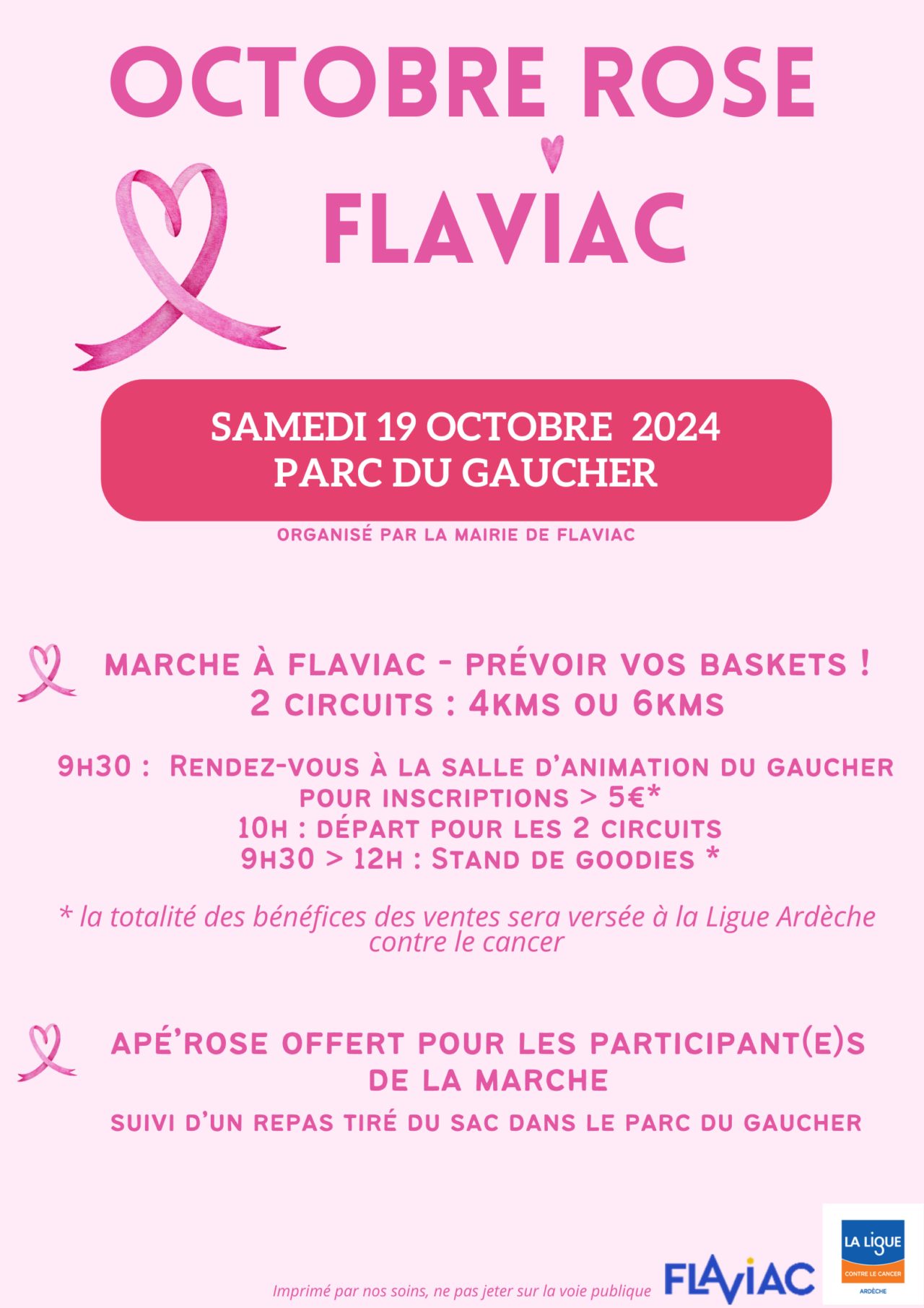 OCTOBRE ROSE

FLAVIAC

SAMEDI 19 OCTOBRE 2024
PARC DU GAUCHER

ORGANISÉ PAR LA MAIRIE DE FLAVIAC

MARCHE À FLAVIAC - PRÉVOIR VOS BASKETS !
2 CIRCUITS : 4KMS OU 6KMS

9H30 : RENDEZ-VOUS À LA SALLE D'ANIMATION DU GAUCHER POUR INSCRIPTIONS > 5€*
10H : DÉPART POUR LES 2 CIRCUITS
9H30 > 12H : STAND DE GOODIES *

* la totalité des bénéfices des ventes sera versée à la Ligue Ardèche contre le cancer

APÉ'ROSE OFFERT POUR LES PARTICIPANT(E)S DE LA MARCHE

SUIVI D'UN REPAS TIRÉ DU SAC DANS LE PARC DU GAUCHER

Imprimé par nos soins, ne pas jeter sur la voie publique

FLAVIAC

LA LIGUE
CONTRE LE CANCER
ARDÈCHE